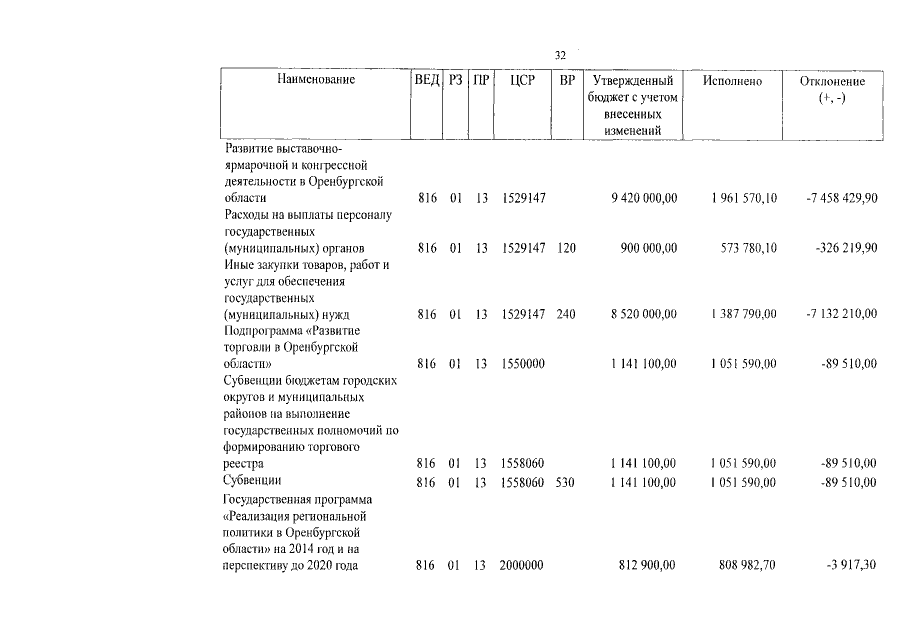 32

| Наименование | ВЕД | РЗ | ПР | ЦСР | ВР | Утвержденный бюджет с учетом внесенных изменений | Исполнено | Отклонение (+, -) |
|---|---|---|---|---|---|---|---|---|
| Развитие выставочно-ярмарочной и конгрессной деятельности в Оренбургской области | 816 | 01 | 13 | 1529147 | | 9 420 000,00 | 1 961 570,10 | -7 458 429,90 |
| Расходы на выплаты персоналу государственных (муниципальных) органов | 816 | 01 | 13 | 1529147 | 120 | 900 000,00 | 573 780,10 | -326 219,90 |
| Иные закупки товаров, работ и услуг для обеспечения государственных (муниципальных) нужд | 816 | 01 | 13 | 1529147 | 240 | 8 520 000,00 | 1 387 790,00 | -7 132 210,00 |
| Подпрограмма «Развитие торговли в Оренбургской области» | 816 | 01 | 13 | 1550000 | | 1 141 100,00 | 1 051 590,00 | -89 510,00 |
| Субвенции бюджетам городских округов и муниципальных районов на выполнение государственных полномочий по формированию торгового реестра | 816 | 01 | 13 | 1558060 | | 1 141 100,00 | 1 051 590,00 | -89 510,00 |
| Субвенции | 816 | 01 | 13 | 1558060 | 530 | 1 141 100,00 | 1 051 590,00 | -89 510,00 |
| Государственная программа «Реализация региональной политики в Оренбургской области» на 2014 год и на перспективу до 2020 года | 816 | 01 | 13 | 2000000 | | 812 900,00 | 808 982,70 | -3 917,30 |